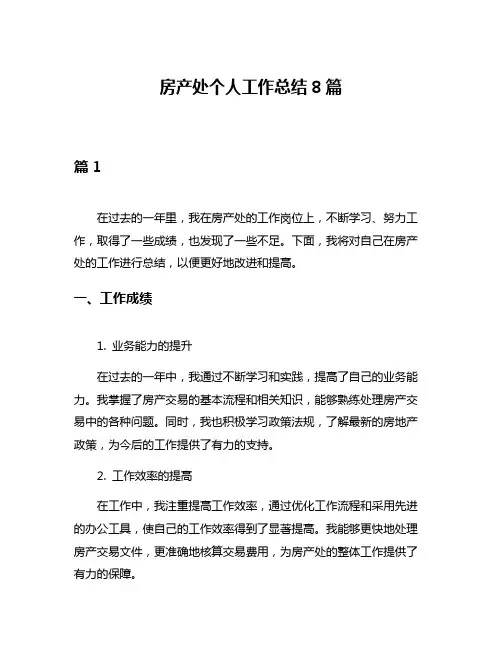 房产处个人工作总结 8 篇

篇 1

在过去的一年里，我在房产处的工作岗位上，不断学习、努力工作，取得了一些成绩，也发现了一些不足。下面，我将对自己在房产处的工作进行总结，以便更好地改进和提高。

一、工作成绩

1. 业务能力的提升

在过去的一年中，我通过不断学习和实践，提高了自己的业务能力。我掌握了房产交易的基本流程和相关知识，能够熟练处理房产交易中的各种问题。同时，我也积极学习政策法规，了解最新的房地产政策，为今后的工作提供了有力的支持。

2. 工作效率的提高

在工作中，我注重提高工作效率，通过优化工作流程和采用先进的办公工具，使自己的工作效率得到了显著提高。我能够更快地处理房产交易文件，更准确地核算交易费用，为房产处的整体工作提供了有力的保障。